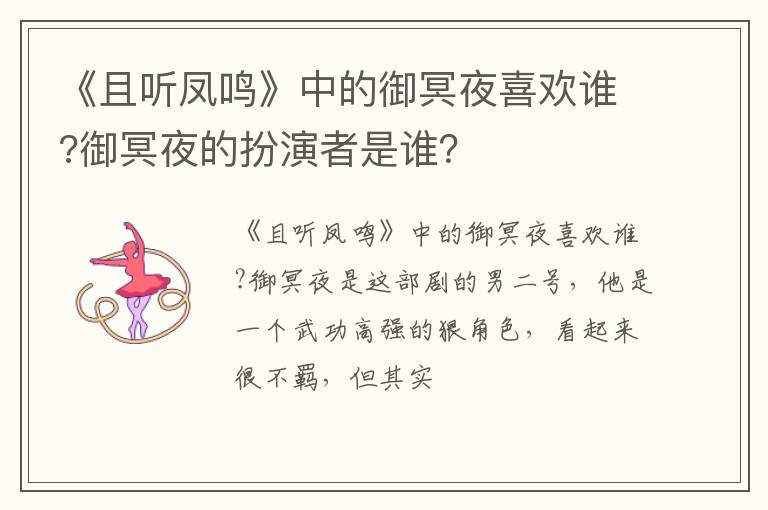 《且听凤鸣》中的御冥夜喜欢谁?御冥夜的扮演者是谁?

《且听凤鸣》中的御冥夜喜欢谁?御冥夜是这部剧的男二号，他是一个武功高强的狠角色，看起来很不羁，但其实